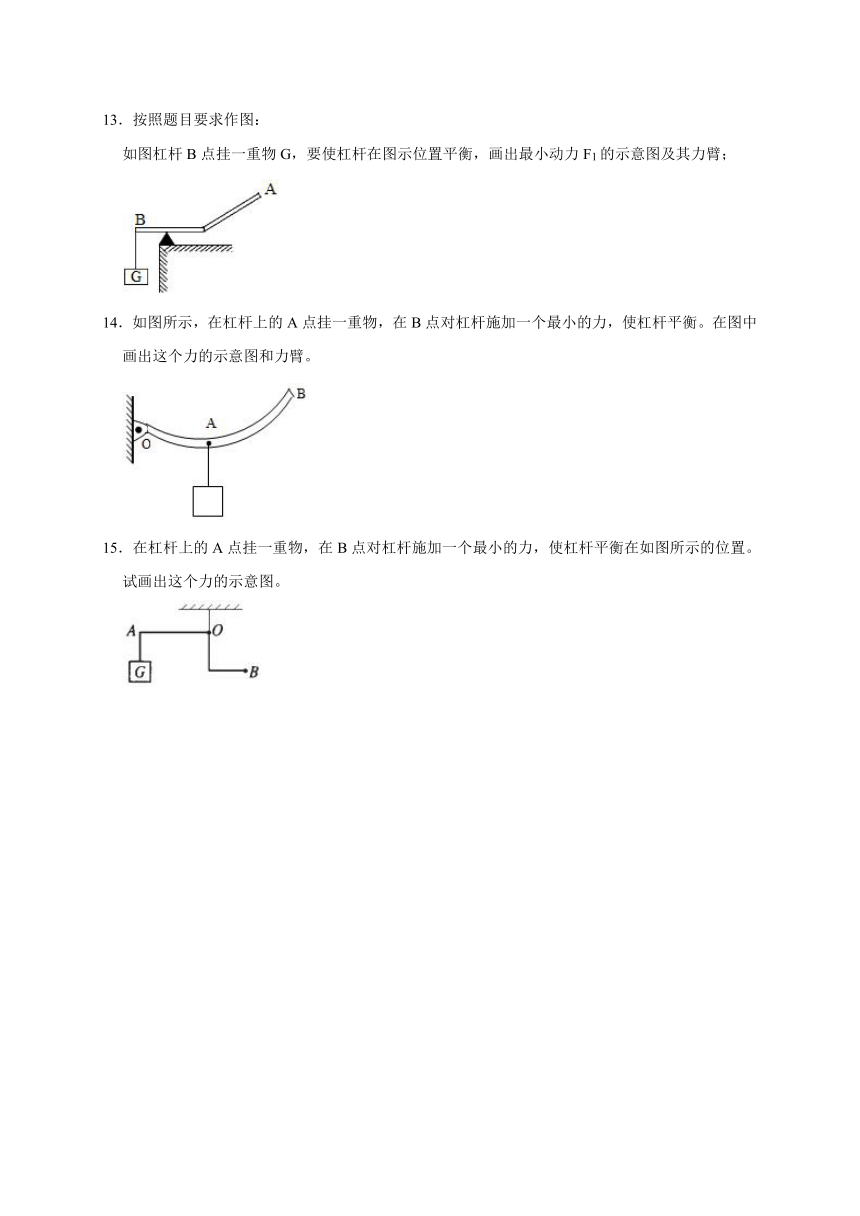 13．按照题目要求作图：

如图杠杆 B 点挂一重物 G，要使杠杆在图示位置平衡，画出最小动力 $F_1$ 的示意图及其力臂；

A
B
G

14．如图所示，在杠杆上的 A 点挂一重物，在 B 点对杠杆施加一个最小的力，使杠杆平衡。在图中画出这个力的示意图和力臂。

B
A
O

15．在杠杆上的 A 点挂一重物，在 B 点对杠杆施加一个最小的力，使杠杆平衡在如图所示的位置。试画出这个力的示意图。

A
O
G
B